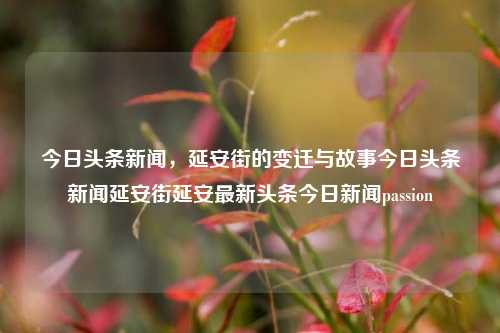 今日头条新闻，延安街的变迁与故事今日头条新闻延安街延安最新头条今日新闻passion